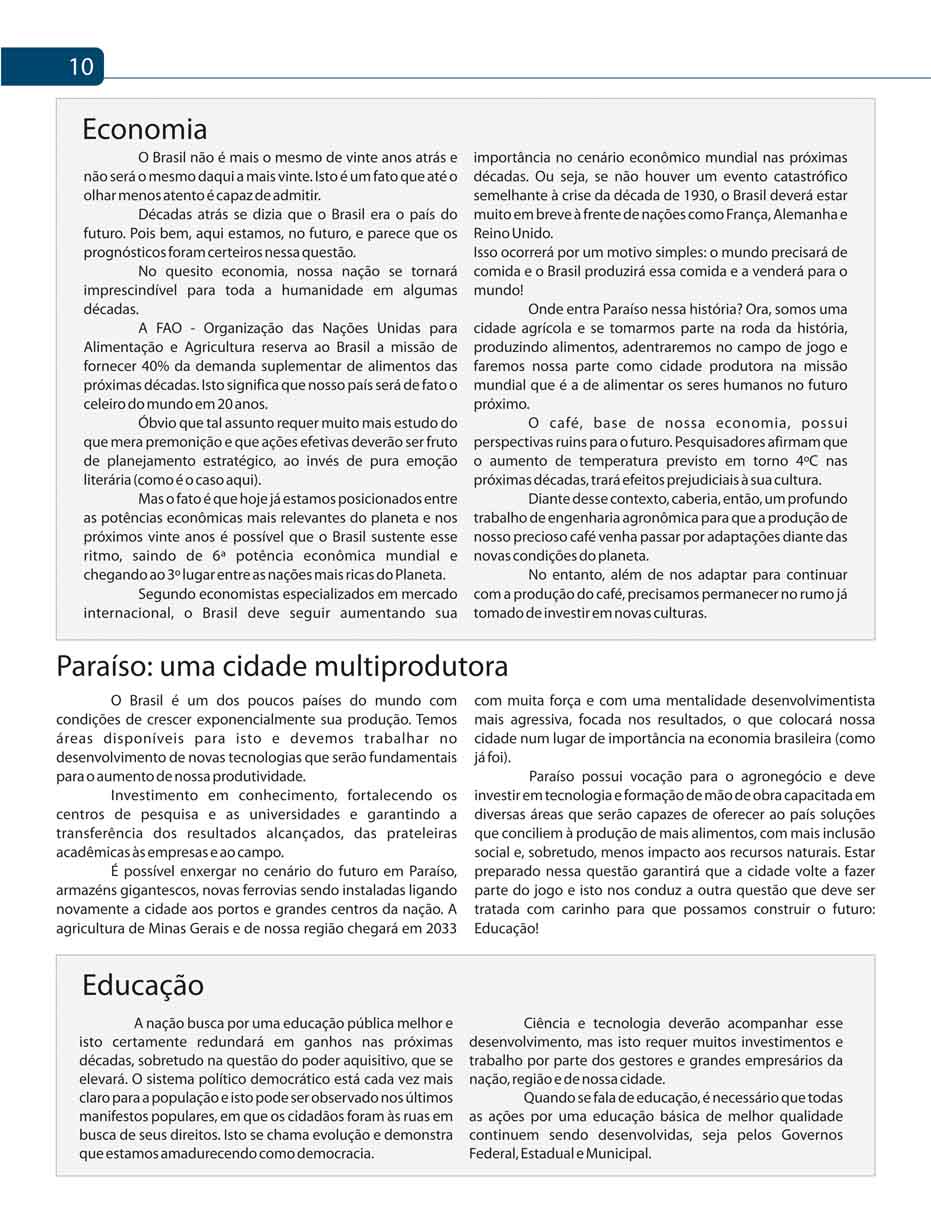 10

Economia

O Brasil não é mais o mesmo de vinte anos atrás e não será o mesmo daqui a mais vinte. Isto é um fato que até o olhar menos atento é capaz de admitir.

Décadas atrás se dizia que o Brasil era o país do futuro. Pois bem, aqui estamos, no futuro, e parece que os prognósticos foram certeiros nessa questão.

No quesito economia, nossa nação se tornará imprescindível para toda a humanidade em algumas décadas.

A FAO - Organização das Nações Unidas para Alimentação e Agricultura reserva ao Brasil a missão de fornecer 40% da demanda suplementar de alimentos das próximas décadas. Isto significa que nosso país será de fato o celeiro do mundo em 20 anos.

Óbvio que tal assunto requer muito mais estudo do que mera premonição e que ações efetivas deverão ser fruto de planejamento estratégico, ao invés de pura emoção literária (como é o caso aqui).

Mas o fato é que hoje já estamos posicionados entre as potências econômicas mais relevantes do planeta e nos próximos vinte anos é possível que o Brasil sustente esse ritmo, saindo de 6ª potência econômica mundial e chegando ao 3º lugar entre as nações mais ricas do Planeta.

Segundo economistas especializados em mercado internacional, o Brasil deve seguir aumentando sua importância no cenário econômico mundial nas próximas décadas. Ou seja, se não houver um evento catastrófico semelhante à crise da década de 1930, o Brasil deverá estar muito em breve à frente de nações como França, Alemanha e Reino Unido.

Isso ocorrerá por um motivo simples: o mundo precisará de comida e o Brasil produzirá essa comida e a venderá para o mundo!

Onde entra Paraíso nessa história? Ora, somos uma cidade agrícola e se tomarmos parte na roda da história, produzindo alimentos, adentraremos no campo de jogo e faremos nossa parte como cidade produtora na missão mundial que é a de alimentar os seres humanos no futuro próximo.

O café, base de nossa economia, possui perspectivas ruins para o futuro. Pesquisadores afirmam que o aumento de temperatura previsto em torno 4ºC nas próximas décadas, trará efeitos prejudiciais à sua cultura.

Diante desse contexto, caberia, então, um profundo trabalho de engenharia agronômica para que a produção de nosso precioso café venha passar por adaptações diante das novas condições do planeta.

No entanto, além de nos adaptar para continuar com a produção do café, precisamos permanecer no rumo já tomado de investir em novas culturas.

Paraíso: uma cidade multiprodutora

O Brasil é um dos poucos países do mundo com condições de crescer exponencialmente sua produção. Temos áreas disponíveis para isto e devemos trabalhar no desenvolvimento de novas tecnologias que serão fundamentais para o aumento de nossa produtividade.

Investimento em conhecimento, fortalecendo os centros de pesquisa e as universidades e garantindo a transferência dos resultados alcançados, das prateleiras acadêmicas às empresas e ao campo.

É possível enxergar no cenário do futuro em Paraíso, armazéns gigantescos, novas ferrovias sendo instaladas ligando novamente a cidade aos portos e grandes centros da nação. A agricultura de Minas Gerais e de nossa região chegará em 2033 com muita força e com uma mentalidade desenvolvimentista mais agressiva, focada nos resultados, o que colocará nossa cidade num lugar de importância na economia brasileira (como já foi).

Paraíso possui vocação para o agronegócio e deve investir em tecnologia e formação de mão de obra capacitada em diversas áreas que serão capazes de oferecer ao país soluções que conciliem à produção de mais alimentos, com mais inclusão social e, sobretudo, menos impacto aos recursos naturais. Estar preparado nessa questão garantirá que a cidade volte a fazer parte do jogo e isto nos conduz a outra questão que deve ser tratada com carinho para que possamos construir o futuro: Educação!

Educação

A nação busca por uma educação pública melhor e isto certamente redundará em ganhos nas próximas décadas, sobretudo na questão do poder aquisitivo, que se elevará. O sistema político democrático está cada vez mais claro para a população e isto pode ser observado nos últimos manifestos populares, em que os cidadãos foram às ruas em busca de seus direitos. Isto se chama evolução e demonstra que estamos amadurecendo como democracia.

Ciência e tecnologia deverão acompanhar esse desenvolvimento, mas isto requer muitos investimentos e trabalho por parte dos gestores e grandes empresários da nação, região e de nossa cidade.

Quando se fala de educação, é necessário que todas as ações por uma educação básica de melhor qualidade continuem sendo desenvolvidas, seja pelos Governos Federal, Estadual e Municipal.